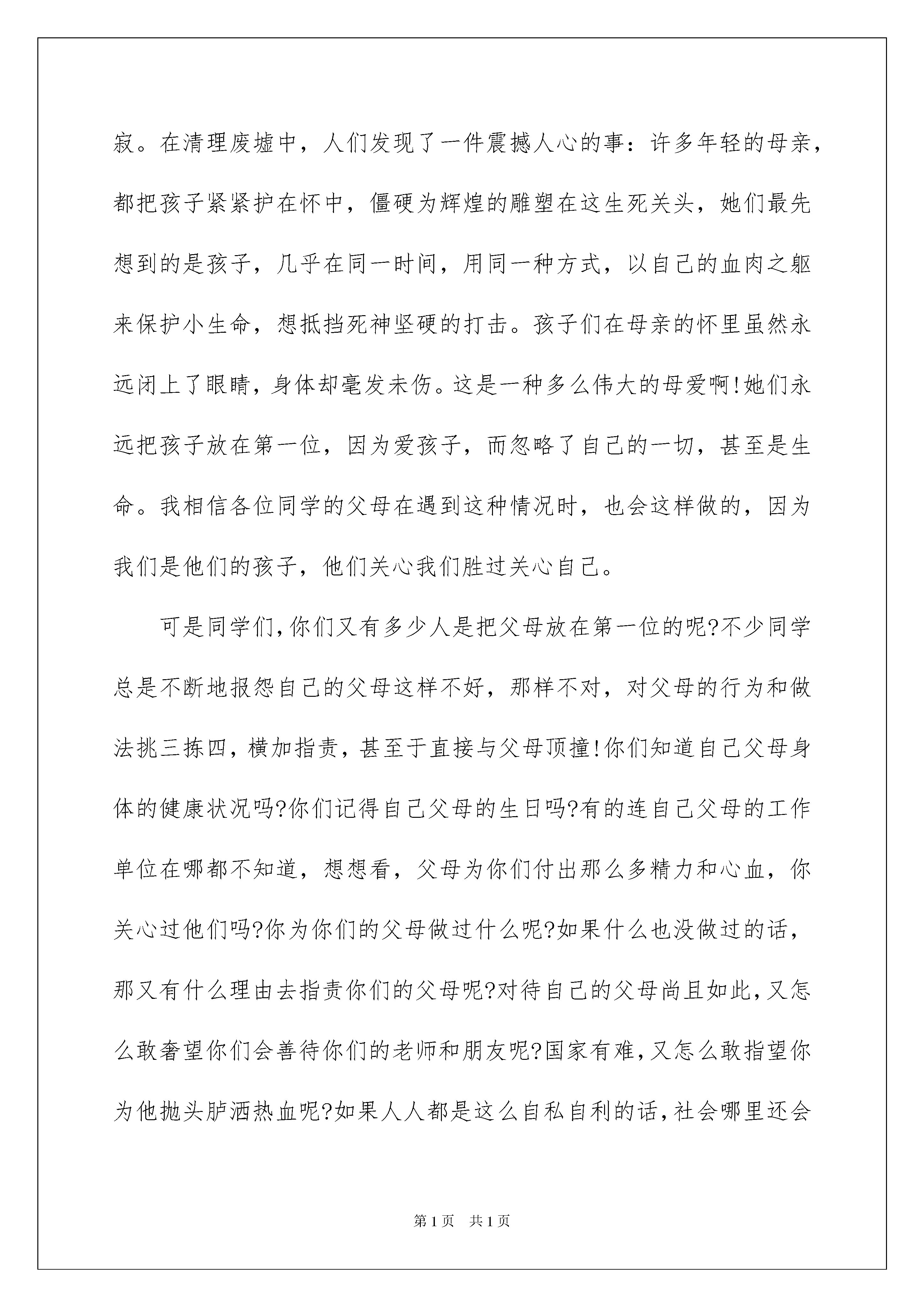 寂。在清理废墟中，人们发现了一件震撼人心的事：许多年轻的母亲，都把孩子紧紧护在怀中，僵硬为辉煌的雕塑在这生死关头，她们最先想到的是孩子，几乎在同一时间，用同一种方式，以自己的血肉之躯来保护小生命，想抵挡死神坚硬的打击。孩子们在母亲的怀里虽然永远闭上了眼睛，身体却毫发未伤。这是一种多么伟大的母爱啊!她们永远把孩子放在第一位，因为爱孩子，而忽略了自己的一切，甚至是生命。我相信各位同学的父母在遇到这种情况时，也会这样做的，因为我们是他们的孩子，他们关心我们胜过关心自己。

可是同学们,你们又有多少人是把父母放在第一位的呢?不少同学总是不断地报怨自己的父母这样不好，那样不对，对父母的行为和做法挑三拣四，横加指责，甚至于直接与父母顶撞!你们知道自己父母身体的健康状况吗?你们记得自己父母的生日吗?有的连自己父母的工作单位在哪都不知道，想想看，父母为你们付出那么多精力和心血，你关心过他们吗?你为你们的父母做过什么呢?如果什么也没做过的话，那又有什么理由去指责你们的父母呢?对待自己的父母尚且如此,又怎么敢奢望你们会善待你们的老师和朋友呢?国家有难,又怎么敢指望你为他抛头胪洒热血呢?如果人人都是这么自私自利的话,社会哪里还会

第1页 共1页